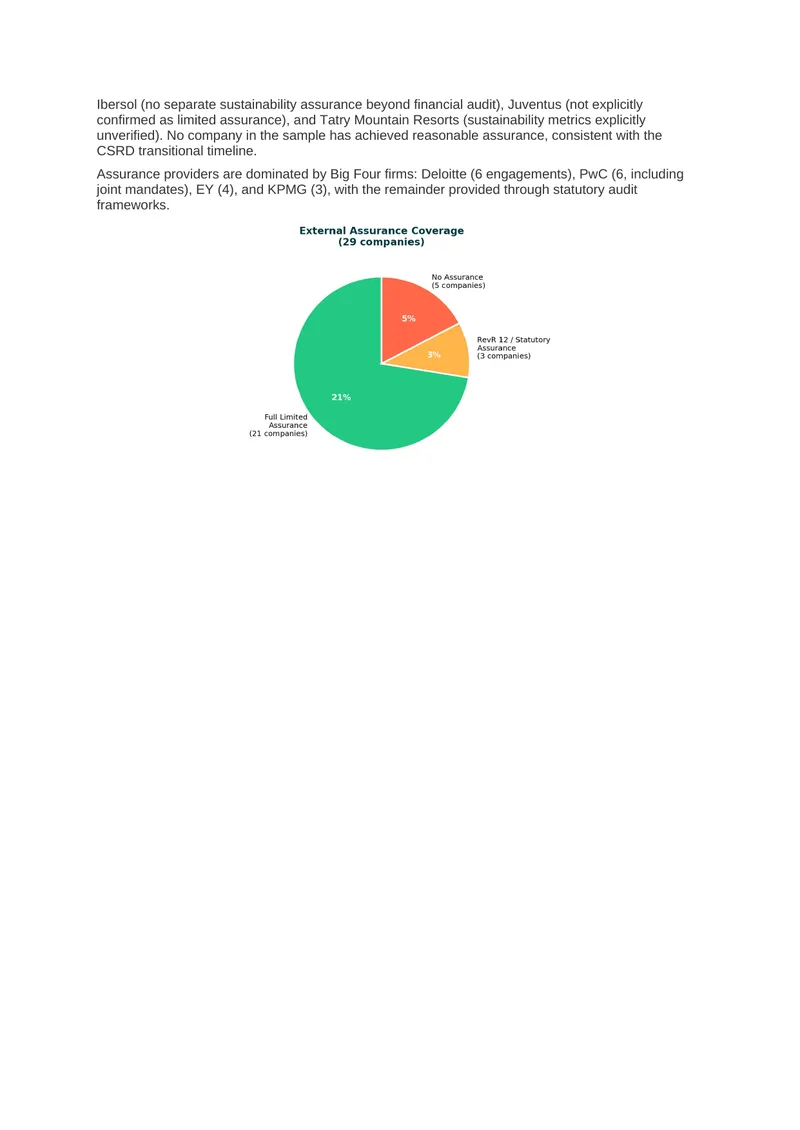 Ibersol (no separate sustainability assurance beyond financial audit), Juventus (not explicitly confirmed as limited assurance), and Tatry Mountain Resorts (sustainability metrics explicitly unverified). No company in the sample has achieved reasonable assurance, consistent with the CSRD transitional timeline.

Assurance providers are dominated by Big Four firms: Deloitte (6 engagements), PwC (6, including joint mandates), EY (4), and KPMG (3), with the remainder provided through statutory audit frameworks.

External Assurance Coverage
(29 companies)

No Assurance
(5 companies)

5%

RevR 12 / Statutory
Assurance
(3 companies)

3%

21%

Full Limited
Assurance
(21 companies)